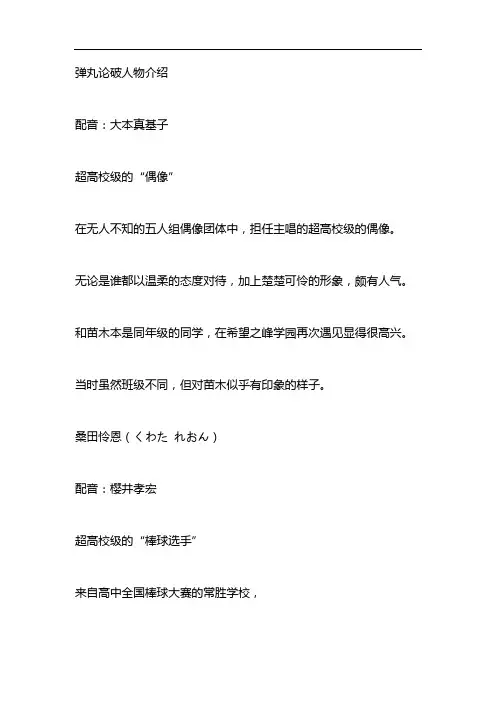 弹丸论破人物介绍

配音：大本真基子

超高校级的“偶像”

在无人不知的五人组偶像团体中，担任主唱的超高校级的偶像。

无论是谁都以温柔的态度对待，加上楚楚可怜的形象，颇有人气。

和苗木本是同年级的同学，在希望之峰学园再次遇见显得很高兴。

当时虽然班级不同，但对苗木似乎有印象的样子。

桑田怜恩（くわた れおん）

配音：樱井孝宏

超高校级的“棒球选手”

来自高中全国棒球大赛的常胜学校，